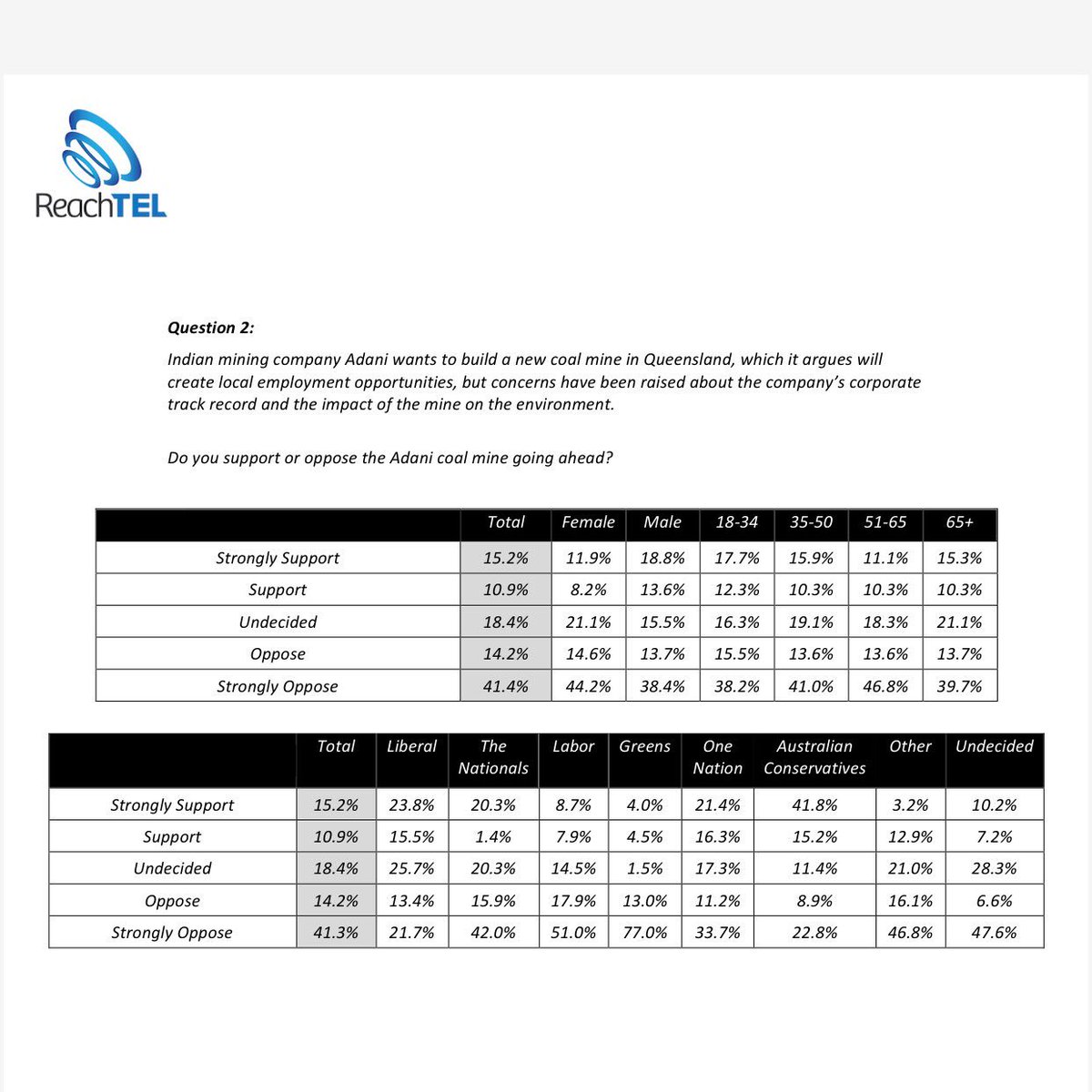 ReachTEL

Question 2:

Indian mining company Adani wants to build a new coal mine in Queensland, which it argues will create local employment opportunities, but concerns have been raised about the company's corporate track record and the impact of the mine on the environment.

Do you support or oppose the Adani coal mine going ahead?

| | Total | Female | Male | 18-34 | 35-50 | 51-65 | 65+ |
|---|---|---|---|---|---|---|---|
| Strongly Support | 15.2% | 11.9% | 18.8% | 17.7% | 15.9% | 11.1% | 15.3% |
| Support | 10.9% | 8.2% | 13.6% | 12.3% | 10.3% | 10.3% | 10.3% |
| Undecided | 18.4% | 21.1% | 15.5% | 16.3% | 19.1% | 18.3% | 21.1% |
| Oppose | 14.2% | 14.6% | 13.7% | 15.5% | 13.6% | 13.6% | 13.7% |
| Strongly Oppose | 41.4% | 44.2% | 38.4% | 38.2% | 41.0% | 46.8% | 39.7% |

| | Total | Liberal | The Nationals | Labor | Greens | One Nation | Australian Conservatives | Other | Undecided |
|---|---|---|---|---|---|---|---|---|---|
| Strongly Support | 15.2% | 23.8% | 20.3% | 8.7% | 4.0% | 21.4% | 41.8% | 3.2% | 10.2% |
| Support | 10.9% | 15.5% | 1.4% | 7.9% | 4.5% | 16.3% | 15.2% | 12.9% | 7.2% |
| Undecided | 18.4% | 25.7% | 20.3% | 14.5% | 1.5% | 17.3% | 11.4% | 21.0% | 28.3% |
| Oppose | 14.2% | 13.4% | 15.9% | 17.9% | 13.0% | 11.2% | 8.9% | 16.1% | 6.6% |
| Strongly Oppose | 41.3% | 21.7% | 42.0% | 51.0% | 77.0% | 33.7% | 22.8% | 46.8% | 47.6% |